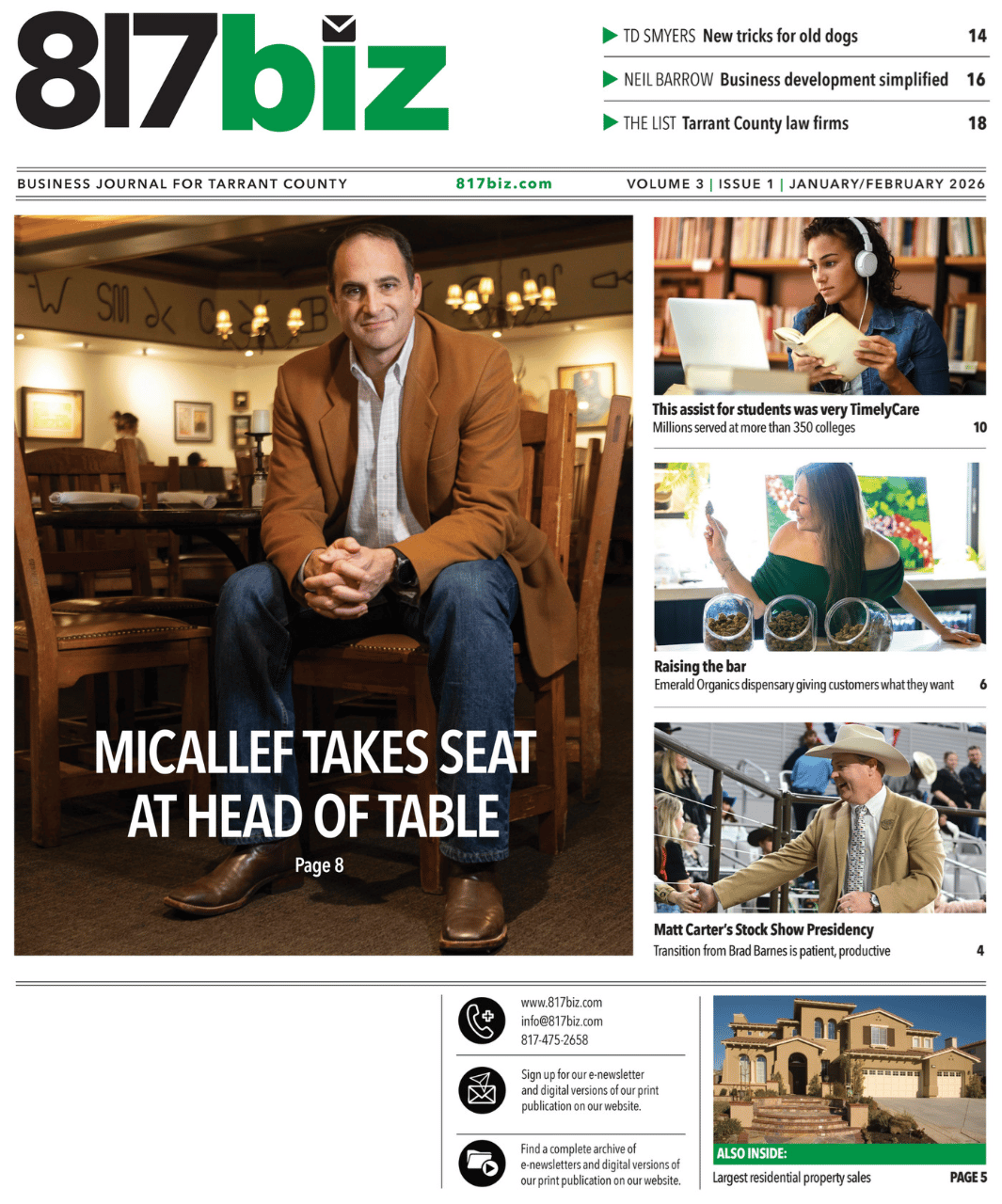 817biz

▶ TD SMYERS New tricks for old dogs 14

▶ NEIL BARROW Business development simplified 16

▶ THE LIST Tarrant County law firms 18

BUSINESS JOURNAL FOR TARRANT COUNTY 817biz.com VOLUME 3 | ISSUE 1 | JANUARY/FEBRUARY 2026

MICALLEF TAKES SEAT AT HEAD OF TABLE

Page 8

This assist for students was very TimelyCare
Millions served at more than 350 colleges 10

Raising the bar
Emerald Organics dispensary giving customers what they want 6

Matt Carter's Stock Show Presidency
Transition from Brad Barnes is patient, productive 4

www.817biz.com
info@817biz.com
817-475-2658

Sign up for our e-newsletter and digital versions of our print publication on our website.

Find a complete archive of e-newsletters and digital versions of our print publication on our website.

ALSO INSIDE:
Largest residential property sales PAGE 5